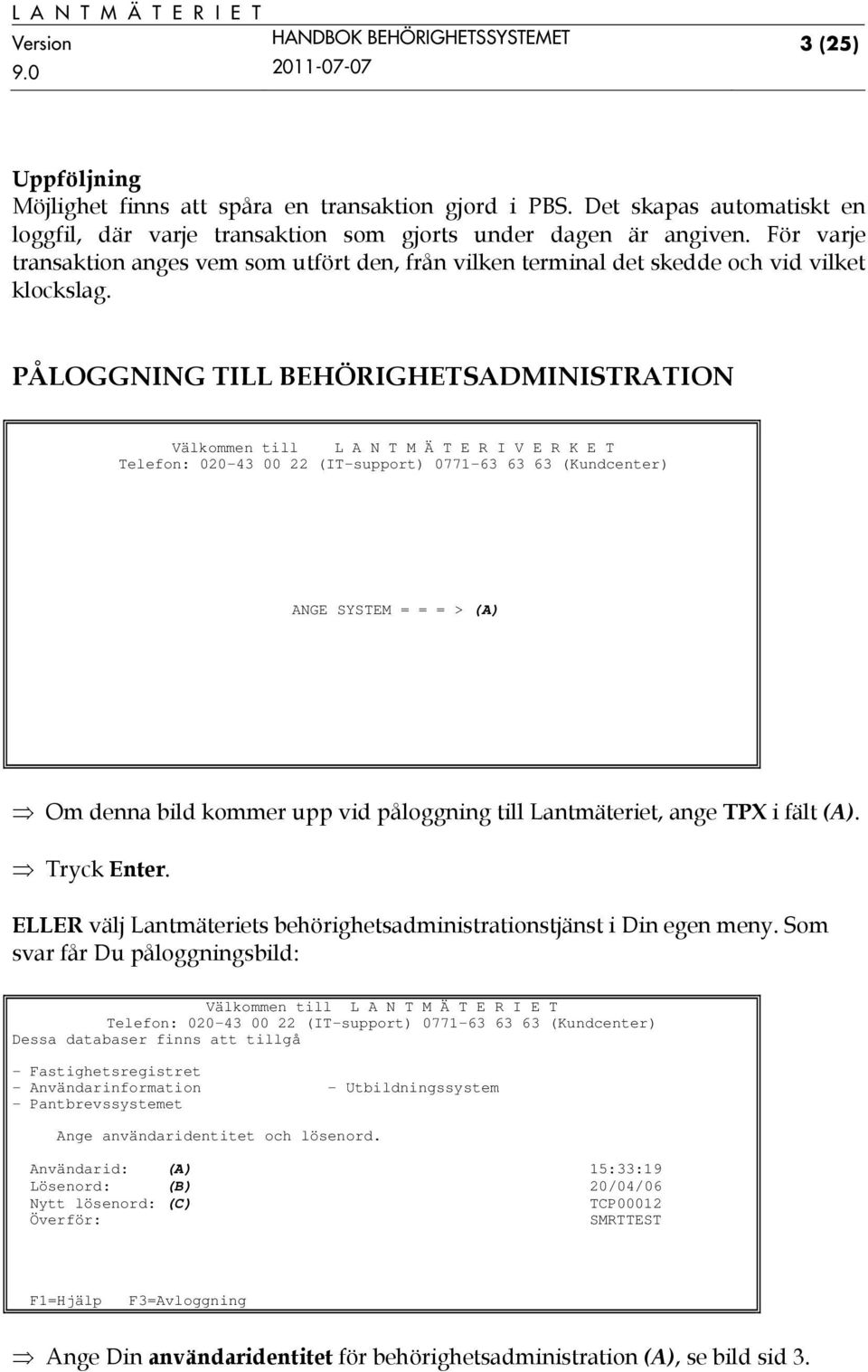 L A N T M Ä T E R I E T
Version 9.0
HANDBOK BEHÖRIGHETSSYSTEMET
2011-07-07
3 (25)

Uppföljning
Möjlighet finns att spåra en transaktion gjord i PBS. Det skapas automatiskt en loggfil, där varje transaktion som gjorts under dagen är angiven. För varje transaktion anges vem som utfört den, från vilken terminal det skedde och vid vilket klockslag.

PÅLOGGNING TILL BEHÖRIGHETSADMINISTRATION

Välkommen till L A N T M Ä T E R I V E R K E T
Telefon: 020-43 00 22 (IT-support) 0771-63 63 63 (Kundcenter)

ANGE SYSTEM = = = > (A)

⇒ Om denna bild kommer upp vid påloggning till Lantmäteriet, ange TPX i fält (A).

⇒ Tryck Enter.

ELLER välj Lantmäteriets behörighetsadministrationstjänst i Din egen meny. Som svar får Du påloggningsbild:

Välkommen till L A N T M Ä T E R I E T
Telefon: 020-43 00 22 (IT-support) 0771-63 63 63 (Kundcenter)
Dessa databaser finns att tillgå

- Fastighetsregistret
- Användarinformation - Utbildningssystem
- Pantbrevssystemet

Ange användaridentitet och lösenord.

Användarid: (A) 15:33:19
Lösenord: (B) 20/04/06
Nytt lösenord: (C) TCP00012
Överför: SMRTTEST

F1=Hjälp F3=Avloggning

⇒ Ange Din användaridentitet för behörighetsadministration (A), se bild sid 3.